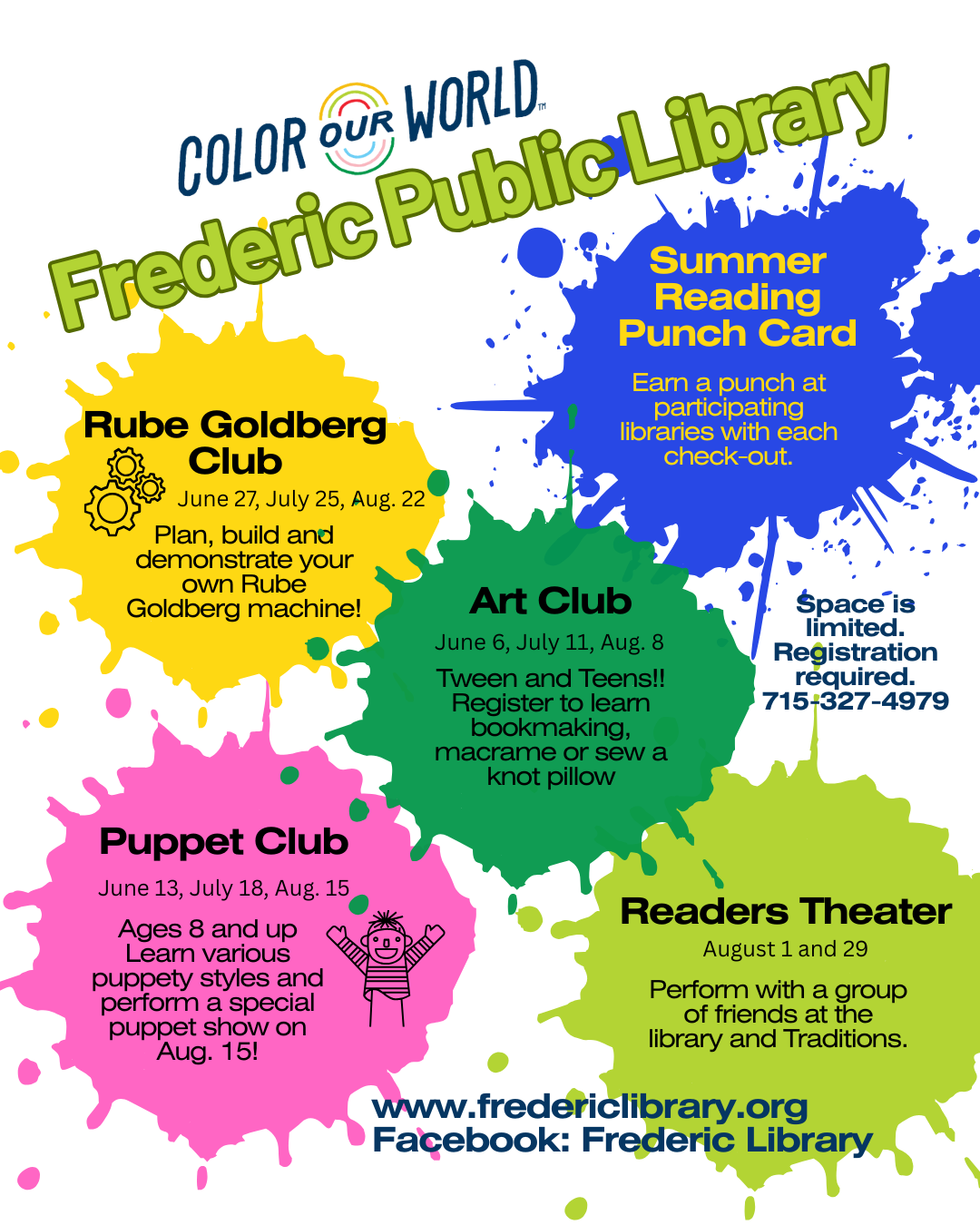 COLOR OUR WORLD™

Frederic Public Library

Summer Reading Punch Card

Earn a punch at participating libraries with each check-out.

Rube Goldberg Club

June 27, July 25, Aug. 22

Plan, build and demonstrate your own Rube Goldberg machine!

Art Club

June 6, July 11, Aug. 8

Tween and Teens!! Register to learn bookmaking, macrame or sew a knot pillow

Space is limited. Registration required. 715-327-4979

Puppet Club

June 13, July 18, Aug. 15

Ages 8 and up Learn various puppety styles and perform a special puppet show on Aug. 15!

Readers Theater

August 1 and 29

Perform with a group of friends at the library and Traditions.

www.fredericlibrary.org
Facebook: Frederic Library